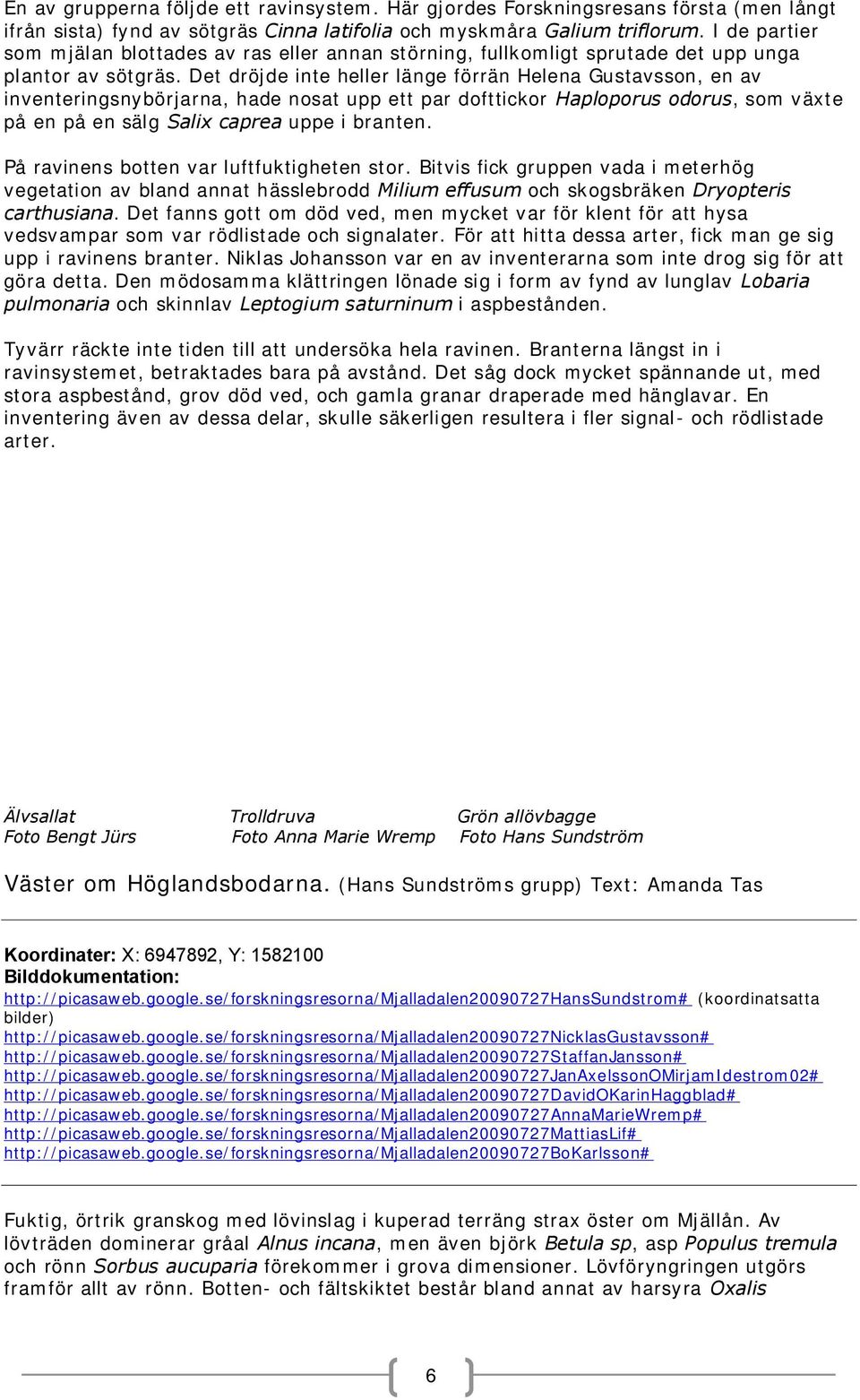 En av grupperna följde ett ravinsystem. Här gjordes Forskningsresans första (men långt ifrån sista) fynd av sötgräs Cinna latifolia och myskmåra Galium triflorum. I de partier som mjälan blottades av ras eller annan störning, fullkomligt sprutade det upp unga plantor av sötgräs. Det dröjde inte heller länge förrän Helena Gustavsson, en av inventeringsnybörjarna, hade nosat upp ett par dofttickor Haploporus odorus, som växte på en på en sälg Salix caprea uppe i branten.

På ravinens botten var luftfuktigheten stor. Bitvis fick gruppen vada i meterhög vegetation av bland annat hässlebrodd Milium effusum och skogsbräken Dryopteris carthusiana. Det fanns gott om död ved, men mycket var för klent för att hysa vedsvampar som var rödlistade och signalater. För att hitta dessa arter, fick man ge sig upp i ravinens branter. Niklas Johansson var en av inventerarna som inte drog sig för att göra detta. Den mödosamma klättringen lönade sig i form av fynd av lunglav Lobaria pulmonaria och skinnlav Leptogium saturninum i aspbestånden.

Tyvärr räckte inte tiden till att undersöka hela ravinen. Branterna längst in i ravinsystemet, betraktades bara på avstånd. Det såg dock mycket spännande ut, med stora aspbestånd, grov död ved, och gamla granar draperade med hänglavar. En inventering även av dessa delar, skulle säkerligen resultera i fler signal- och rödlistade arter.

Älvsallat
Foto Bengt Jürs

Trolldruva
Foto Anna Marie Wremp

Grön allövbagge
Foto Hans Sundström

Väster om Höglandsbodarna. (Hans Sundströms grupp) Text: Amanda Tas

Koordinater: X: 6947892, Y: 1582100
Bilddokumentation:
http://picasaweb.google.se/forskningsresorna/Mjalladalen20090727HansSundstrom# (koordinatsatta bilder)
http://picasaweb.google.se/forskningsresorna/Mjalladalen20090727NicklasGustavsson#
http://picasaweb.google.se/forskningsresorna/Mjalladalen20090727StaffanJansson#
http://picasaweb.google.se/forskningsresorna/Mjalladalen20090727JanAxelssonOMirjamIdestrom02#
http://picasaweb.google.se/forskningsresorna/Mjalladalen20090727DavidOKarinHaggblad#
http://picasaweb.google.se/forskningsresorna/Mjalladalen20090727AnnaMarieWremp#
http://picasaweb.google.se/forskningsresorna/Mjalladalen20090727MattiasLif#
http://picasaweb.google.se/forskningsresorna/Mjalladalen20090727BoKarlsson#

Fuktig, örtrik granskog med lövinslag i kuperad terräng strax öster om Mjällån. Av lövträden dominerar gråal Alnus incana, men även björk Betula sp, asp Populus tremula och rönn Sorbus aucuparia förekommer i grova dimensioner. Lövföryngringen utgörs framför allt av rönn. Botten- och fältskiktet består bland annat av harsyra Oxalis

6